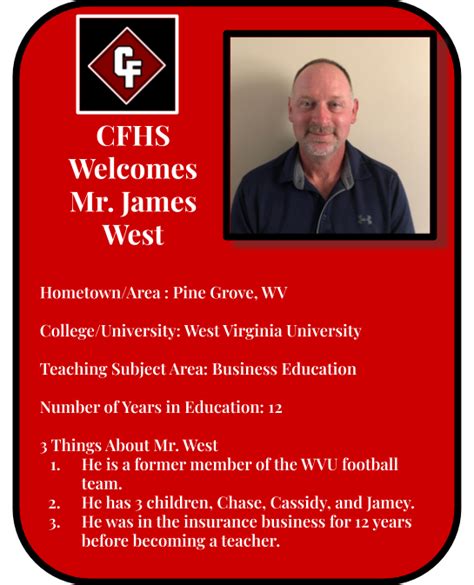 CF

CFHS Welcomes Mr. James West

Hometown/Area : Pine Grove, WV

College/University: West Virginia University

Teaching Subject Area: Business Education

Number of Years in Education: 12

3 Things About Mr. West
1. He is a former member of the WVU football team.
2. He has 3 children, Chase, Cassidy, and Jamey.
3. He was in the insurance business for 12 years before becoming a teacher.